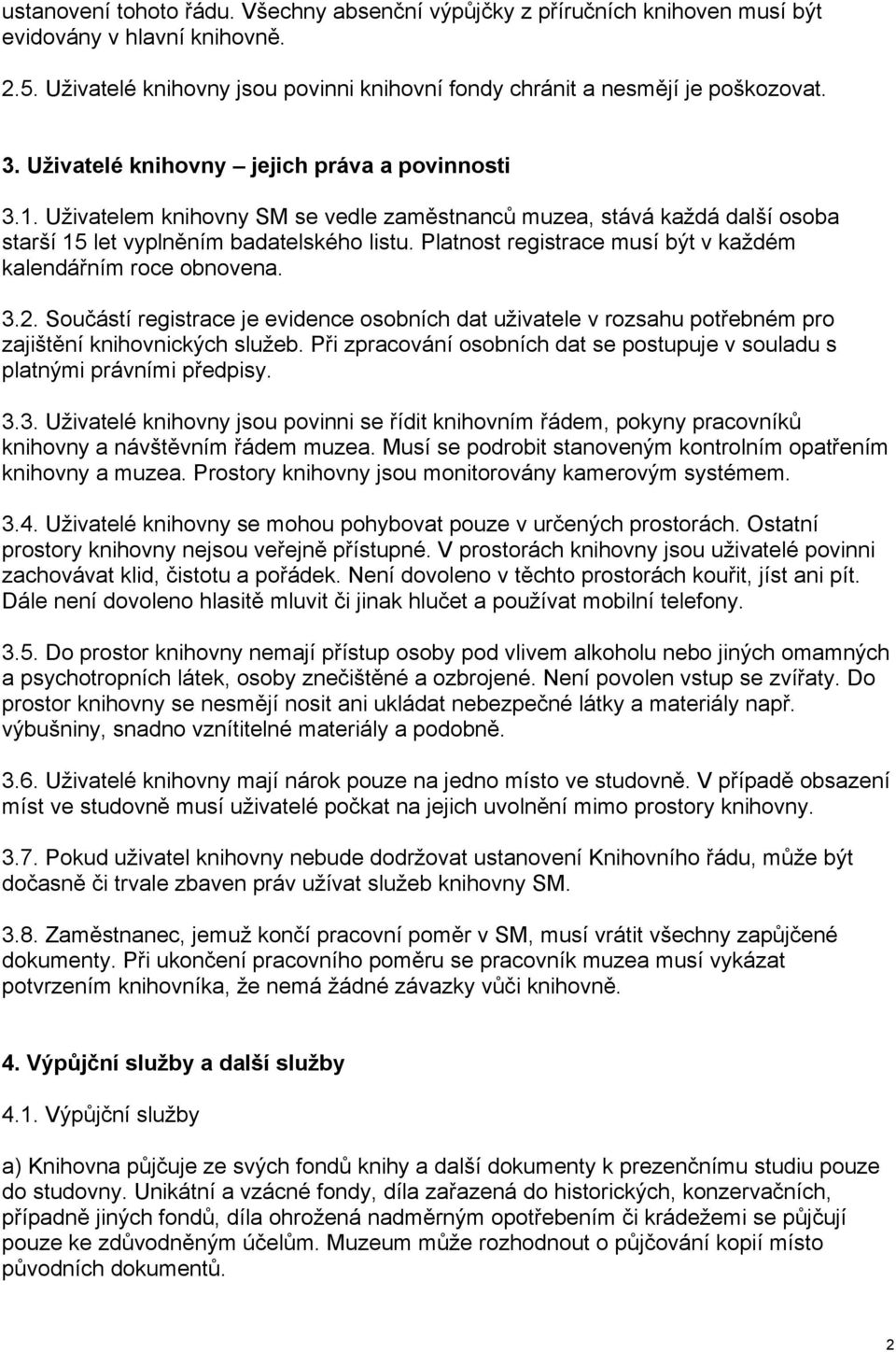 ustanovení tohoto řádu. Všechny absenční výpůjčky z příručních knihoven musí být evidovány v hlavní knihovně.

2.5. Uživatelé knihovny jsou povinni knihovní fondy chránit a nesmějí je poškozovat.

3. Uživatelé knihovny – jejich práva a povinnosti

3.1. Uživatelem knihovny SM se vedle zaměstnanců muzea, stává každá další osoba starší 15 let vyplněním badatelského listu. Platnost registrace musí být v každém kalendářním roce obnovena.

3.2. Součástí registrace je evidence osobních dat uživatele v rozsahu potřebném pro zajištění knihovnických služeb. Při zpracování osobních dat se postupuje v souladu s platnými právními předpisy.

3.3. Uživatelé knihovny jsou povinni se řídit knihovním řádem, pokyny pracovníků knihovny a návštěvním řádem muzea. Musí se podrobit stanoveným kontrolním opatřením knihovny a muzea. Prostory knihovny jsou monitorovány kamerovým systémem.

3.4. Uživatelé knihovny se mohou pohybovat pouze v určených prostorách. Ostatní prostory knihovny nejsou veřejně přístupné. V prostorách knihovny jsou uživatelé povinni zachovávat klid, čistotu a pořádek. Není dovoleno v těchto prostorách kouřit, jíst ani pít. Dále není dovoleno hlasitě mluvit či jinak hlučet a používat mobilní telefony.

3.5. Do prostor knihovny nemají přístup osoby pod vlivem alkoholu nebo jiných omamných a psychotropních látek, osoby znečištěné a ozbrojené. Není povolen vstup se zvířaty. Do prostor knihovny se nesmějí nosit ani ukládat nebezpečné látky a materiály např. výbušniny, snadno vznítitelné materiály a podobně.

3.6. Uživatelé knihovny mají nárok pouze na jedno místo ve studovně. V případě obsazení míst ve studovně musí uživatelé počkat na jejich uvolnění mimo prostory knihovny.

3.7. Pokud uživatel knihovny nebude dodržovat ustanovení Knihovního řádu, může být dočasně či trvale zbaven práv užívat služeb knihovny SM.

3.8. Zaměstnanec, jemuž končí pracovní poměr v SM, musí vrátit všechny zapůjčené dokumenty. Při ukončení pracovního poměru se pracovník muzea musí vykázat potvrzením knihovníka, že nemá žádné závazky vůči knihovně.

4. Výpůjční služby a další služby

4.1. Výpůjční služby

a) Knihovna půjčuje ze svých fondů knihy a další dokumenty k prezenčnímu studiu pouze do studovny. Unikátní a vzácné fondy, díla zařazená do historických, konzervačních, případně jiných fondů, díla ohrožená nadměrným opotřebením či krádežemi se půjčují pouze ke zdůvodněným účelům. Muzeum může rozhodnout o půjčování kopií místo původních dokumentů.

2